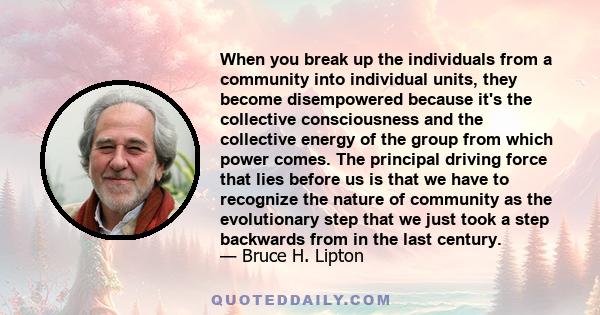 When you break up the individuals from a community into individual units, they become disempowered because it's the collective consciousness and the collective energy of the group from which power comes. The principal driving force that lies before us is that we have to recognize the nature of community as the evolutionary step that we just took a step backwards from in the last century.
— Bruce H. Lipton

QUOTEDDAILY.COM